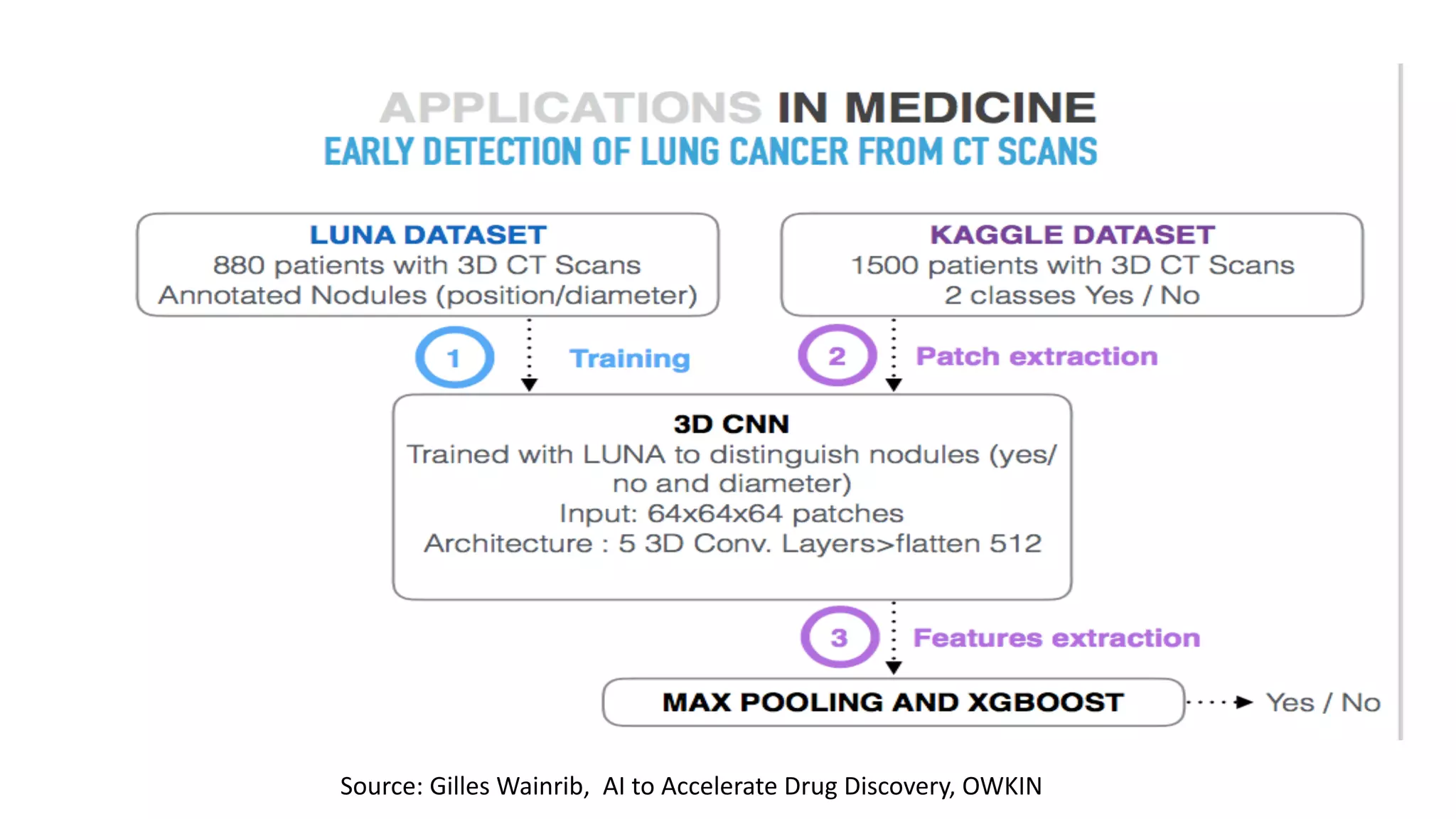 APPLICATIONS IN MEDICINE
EARLY DETECTION OF LUNG CANCER FROM CT SCANS

LUNA DATASET
880 patients with 3D CT Scans
Annotated Nodules (position/diameter)

KAGGLE DATASET
1500 patients with 3D CT Scans
2 classes Yes / No

1 Training

2 Patch extraction

3D CNN
Trained with LUNA to distinguish nodules (yes/no and diameter)
Input: 64x64x64 patches
Architecture : 5 3D Conv. Layers>flatten 512

3 Features extraction

MAX POOLING AND XGBOOST

Yes / No

Source: Gilles Wainrib, AI to Accelerate Drug Discovery, OWKIN